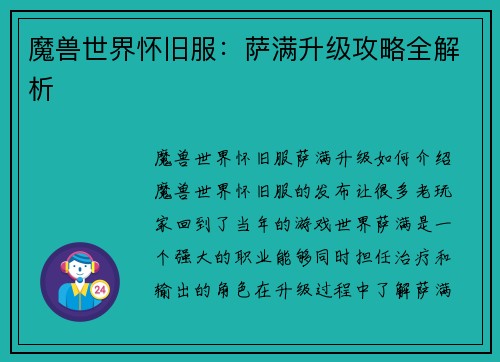 魔兽世界怀旧服：萨满升级攻略全解析

魔兽世界怀旧服萨满升级如何介绍魔兽世界怀旧服的发布让很多老玩家回到了当年的游戏世界萨满是一个强大的职业能够同时担任治疗和输出的角色在升级过程中了解萨满

24